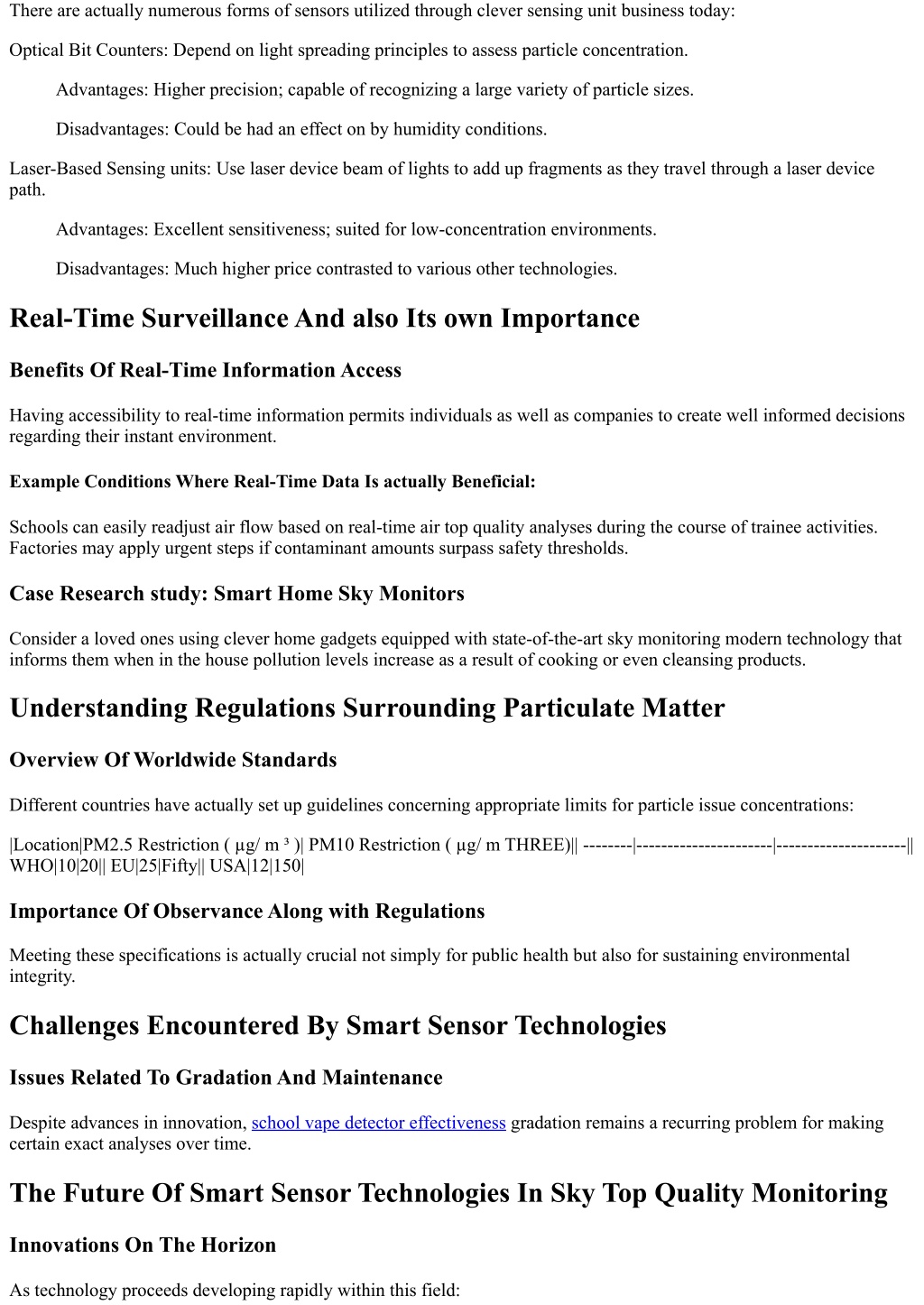 There are actually numerous forms of sensors utilized through clever sensing unit business today:

Optical Bit Counters: Depend on light spreading principles to assess particle concentration.

Advantages: Higher precision; capable of recognizing a large variety of particle sizes.

Disadvantages: Could be had an effect on by humidity conditions.

Laser-Based Sensing units: Use laser device beam of lights to add up fragments as they travel through a laser device path.

Advantages: Excellent sensitiveness; suited for low-concentration environments.

Disadvantages: Much higher price contrasted to various other technologies.

Real-Time Surveillance And also Its own Importance

Benefits Of Real-Time Information Access

Having accessibility to real-time information permits individuals as well as companies to create well informed decisions regarding their instant environment.

Example Conditions Where Real-Time Data Is actually Beneficial:

Schools can easily readjust air flow based on real-time air top quality analyses during the course of trainee activities. Factories may apply urgent steps if contaminant amounts surpass safety thresholds.

Case Research study: Smart Home Sky Monitors

Consider a loved ones using clever home gadgets equipped with state-of-the-art sky monitoring modern technology that informs them when in the house pollution levels increase as a result of cooking or even cleansing products.

Understanding Regulations Surrounding Particulate Matter

Overview Of Worldwide Standards

Different countries have actually set up guidelines concerning appropriate limits for particle issue concentrations:

|Location|PM2.5 Restriction ( µg/ m ³ )| PM10 Restriction ( µg/ m THREE)|| --------|----------------------|---------------------|| WHO|10|20|| EU|25|Fifty|| USA|12|150|

Importance Of Observance Along with Regulations

Meeting these specifications is actually crucial not simply for public health but also for sustaining environmental integrity.

Challenges Encountered By Smart Sensor Technologies

Issues Related To Gradation And Maintenance

Despite advances in innovation, school vape detector effectiveness gradation remains a recurring problem for making certain exact analyses over time.

The Future Of Smart Sensor Technologies In Sky Top Quality Monitoring

Innovations On The Horizon

As technology proceeds developing rapidly within this field: